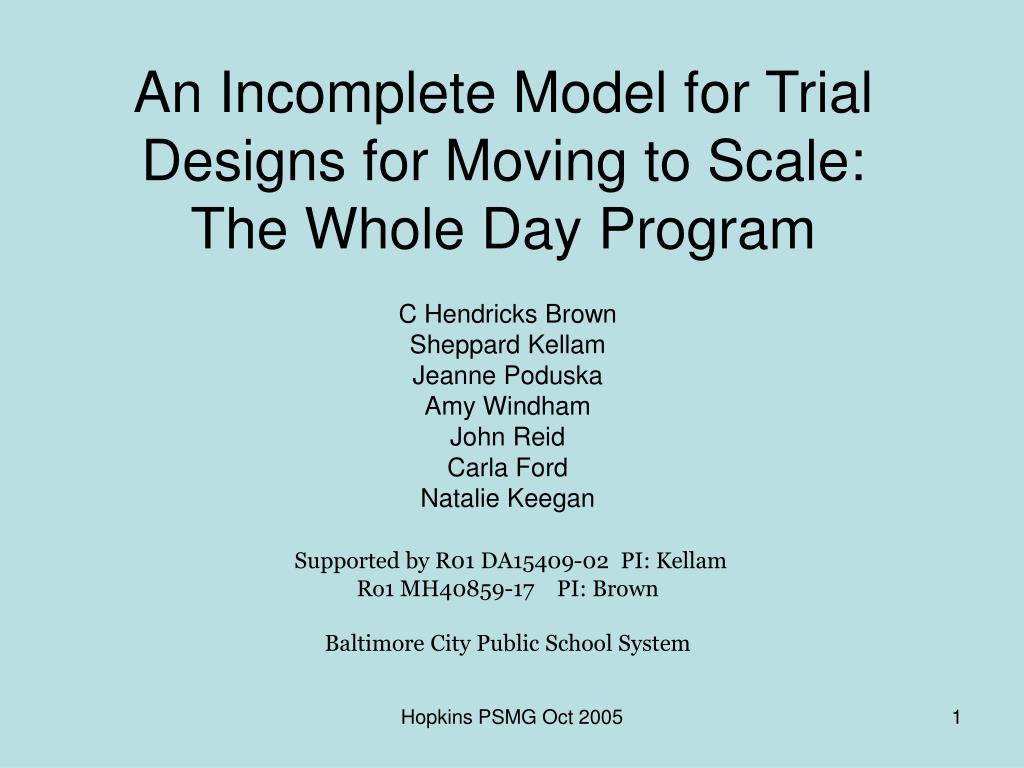 An Incomplete Model for Trial Designs for Moving to Scale: The Whole Day Program

C Hendricks Brown
Sheppard Kellam
Jeanne Poduska
Amy Windham
John Reid
Carla Ford
Natalie Keegan

Supported by R01 DA15409-02 PI: Kellam
R01 MH40859-17 PI: Brown

Baltimore City Public School System

Hopkins PSMG Oct 2005

1